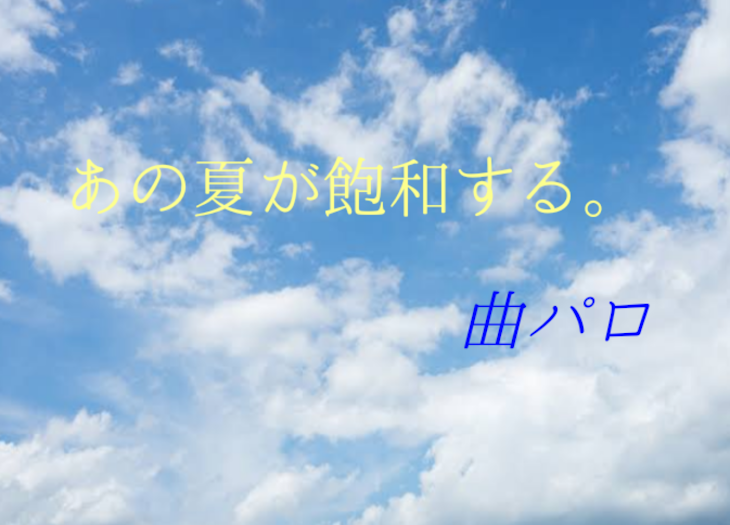 あの夏が飽和する。

曲パロ